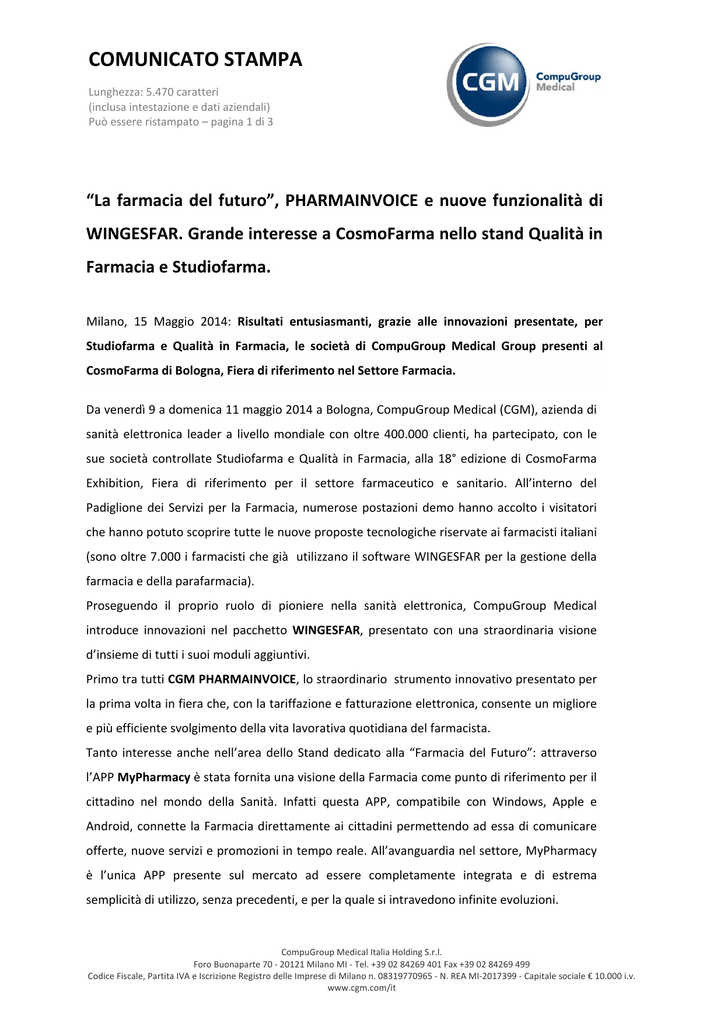 COMUNICATO STAMPA

Lunghezza: 5.470 caratteri
(inclusa intestazione e dati aziendali)
Può essere ristampato – pagina 1 di 3

CGM CompuGroup Medical

“La farmacia del futuro”, PHARMAINVOICE e nuove funzionalità di WINGESFAR. Grande interesse a CosmoFarma nello stand Qualità in Farmacia e Studiofarma.

Milano, 15 Maggio 2014: Risultati entusiasmanti, grazie alle innovazioni presentate, per Studiofarma e Qualità in Farmacia, le società di CompuGroup Medical Group presenti al CosmoFarma di Bologna, Fiera di riferimento nel Settore Farmacia.

Da venerdì 9 a domenica 11 maggio 2014 a Bologna, CompuGroup Medical (CGM), azienda di sanità elettronica leader a livello mondiale con oltre 400.000 clienti, ha partecipato, con le sue società controllate Studiofarma e Qualità in Farmacia, alla 18° edizione di CosmoFarma Exhibition, Fiera di riferimento per il settore farmaceutico e sanitario. All’interno del Padiglione dei Servizi per la Farmacia, numerose postazioni demo hanno accolto i visitatori che hanno potuto scoprire tutte le nuove proposte tecnologiche riservate ai farmacisti italiani (sono oltre 7.000 i farmacisti che già utilizzano il software WINGESFAR per la gestione della farmacia e della parafarmacia).
Proseguendo il proprio ruolo di pioniere nella sanità elettronica, CompuGroup Medical introduce innovazioni nel pacchetto WINGESFAR, presentato con una straordinaria visione d’insieme di tutti i suoi moduli aggiuntivi.
Primo tra tutti CGM PHARMAINVOICE, lo straordinario strumento innovativo presentato per la prima volta in fiera che, con la tariffazione e fatturazione elettronica, consente un migliore e più efficiente svolgimento della vita lavorativa quotidiana del farmacista.
Tanto interesse anche nell’area dello Stand dedicato alla “Farmacia del Futuro”: attraverso l’APP MyPharmacy è stata fornita una visione della Farmacia come punto di riferimento per il cittadino nel mondo della Sanità. Infatti questa APP, compatibile con Windows, Apple e Android, connette la Farmacia direttamente ai cittadini permettendo ad essa di comunicare offerte, nuove servizi e promozioni in tempo reale. All’avanguardia nel settore, MyPharmacy è l’unica APP presente sul mercato ad essere completamente integrata e di estrema semplicità di utilizzo, senza precedenti, e per la quale si intravedono infinite evoluzioni.

CompuGroup Medical Italia Holding S.r.l.
Foro Buonaparte 70 - 20121 Milano MI - Tel. +39 02 84269 401 Fax +39 02 84269 499
Codice Fiscale, Partita IVA e Iscrizione Registro delle Imprese di Milano n. 08319770965 - N. REA MI-2017399 - Capitale sociale € 10.000 i.v.
www.cgm.com/it